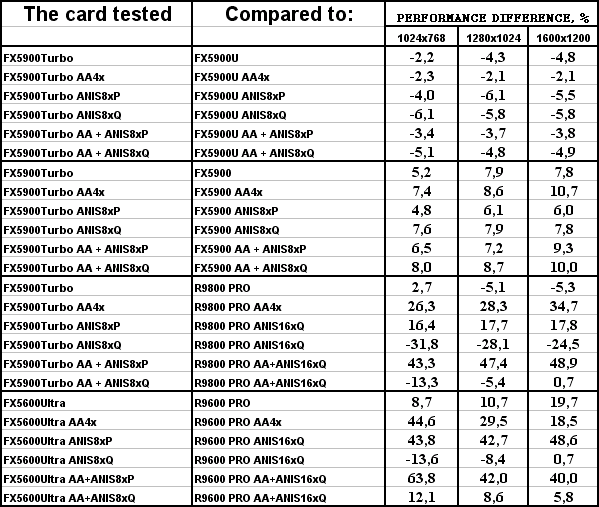 | The card tested | Compared to: | PERFORMANCE DIFFERENCE, % | | |
|---|---|---|---|---|
| | | 1024x768 | 1280x1024 | 1600x1200 |
| FX5900Turbo | FX5900U | -2,2 | -4,3 | -4,8 |
| FX5900Turbo AA4x | FX5900U AA4x | -2,3 | -2,1 | -2,1 |
| FX5900Turbo ANIS8xP | FX5900U ANIS8xP | -4,0 | -6,1 | -5,5 |
| FX5900Turbo ANIS8xQ | FX5900U ANIS8xQ | -6,1 | -5,8 | -5,8 |
| FX5900Turbo AA + ANIS8xP | FX5900U AA + ANIS8xP | -3,4 | -3,7 | -3,8 |
| FX5900Turbo AA + ANIS8xQ | FX5900U AA + ANIS8xQ | -5,1 | -4,8 | -4,9 |
| FX5900Turbo | FX5900 | 5,2 | 7,9 | 7,8 |
| FX5900Turbo AA4x | FX5900 AA4x | 7,4 | 8,6 | 10,7 |
| FX5900Turbo ANIS8xP | FX5900 ANIS8xP | 4,8 | 6,1 | 6,0 |
| FX5900Turbo ANIS8xQ | FX5900 ANIS8xQ | 7,6 | 7,9 | 7,8 |
| FX5900Turbo AA + ANIS8xP | FX5900 AA + ANIS8xP | 6,5 | 7,2 | 9,3 |
| FX5900Turbo AA + ANIS8xQ | FX5900 AA + ANIS8xQ | 8,0 | 8,7 | 10,0 |
| FX5900Turbo | R9800 PRO | 2,7 | -5,1 | -5,3 |
| FX5900Turbo AA4x | R9800 PRO AA4x | 26,3 | 28,3 | 34,7 |
| FX5900Turbo ANIS8xP | R9800 PRO ANIS16xQ | 16,4 | 17,7 | 17,8 |
| FX5900Turbo ANIS8xQ | R9800 PRO ANIS16xQ | -31,8 | -28,1 | -24,5 |
| FX5900Turbo AA + ANIS8xP | R9800 PRO AA+ANIS16xQ | 43,3 | 47,4 | 48,9 |
| FX5900Turbo AA + ANIS8xQ | R9800 PRO AA+ANIS16xQ | -13,3 | -5,4 | 0,7 |
| FX5600Ultra | R9600 PRO | 8,7 | 10,7 | 19,7 |
| FX5600Ultra AA4x | R9600 PRO AA4x | 44,6 | 29,5 | 18,5 |
| FX5600Ultra ANIS8xP | R9600 PRO ANIS16xQ | 43,8 | 42,7 | 48,6 |
| FX5600Ultra ANIS8xQ | R9600 PRO ANIS16xQ | -13,6 | -8,4 | 0,7 |
| FX5600Ultra AA+ANIS8xP | R9600 PRO AA+ANIS16xQ | 63,8 | 42,0 | 40,0 |
| FX5600Ultra AA+ANIS8xQ | R9600 PRO AA+ANIS16xQ | 12,1 | 8,6 | 5,8 |